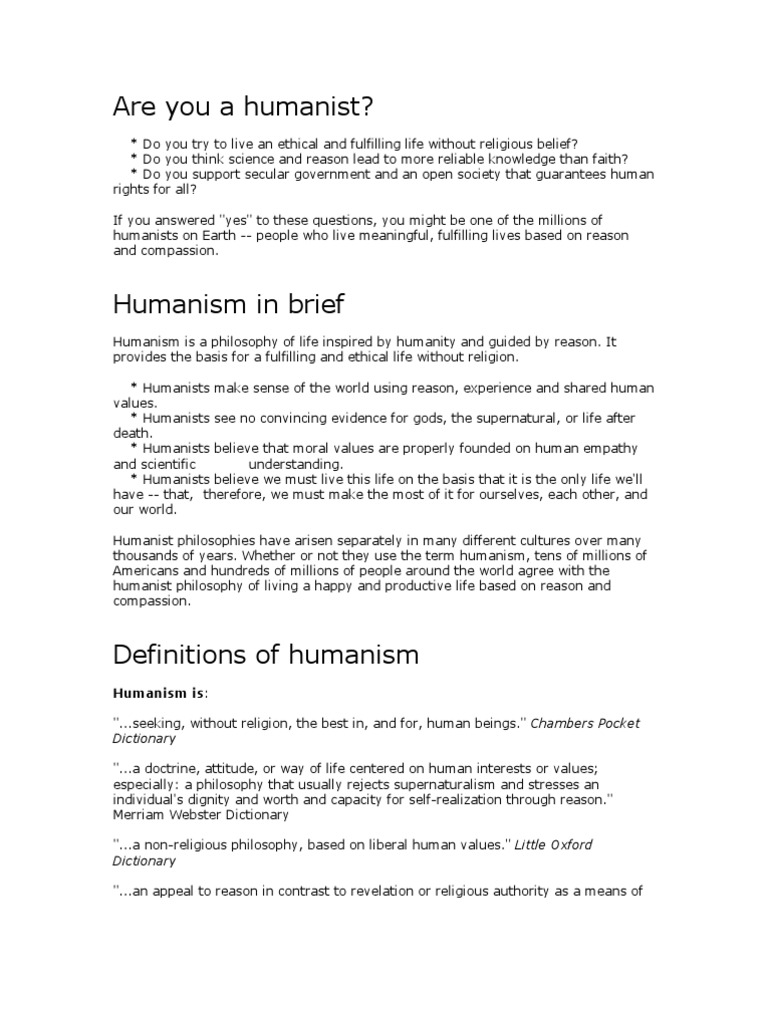 Are you a humanist?

* Do you try to live an ethical and fulfilling life without religious belief?
* Do you think science and reason lead to more reliable knowledge than faith?
* Do you support secular government and an open society that guarantees human rights for all?

If you answered "yes" to these questions, you might be one of the millions of humanists on Earth -- people who live meaningful, fulfilling lives based on reason and compassion.

Humanism in brief

Humanism is a philosophy of life inspired by humanity and guided by reason. It provides the basis for a fulfilling and ethical life without religion.

* Humanists make sense of the world using reason, experience and shared human values.
* Humanists see no convincing evidence for gods, the supernatural, or life after death.
* Humanists believe that moral values are properly founded on human empathy and scientific understanding.
* Humanists believe we must live this life on the basis that it is the only life we'll have -- that, therefore, we must make the most of it for ourselves, each other, and our world.

Humanist philosophies have arisen separately in many different cultures over many thousands of years. Whether or not they use the term humanism, tens of millions of Americans and hundreds of millions of people around the world agree with the humanist philosophy of living a happy and productive life based on reason and compassion.

Definitions of humanism

Humanism is:

"...seeking, without religion, the best in, and for, human beings." Chambers Pocket Dictionary

"...a doctrine, attitude, or way of life centered on human interests or values; especially: a philosophy that usually rejects supernaturalism and stresses an individual's dignity and worth and capacity for self-realization through reason." Merriam Webster Dictionary

"...a non-religious philosophy, based on liberal human values." Little Oxford Dictionary

"...an appeal to reason in contrast to revelation or religious authority as a means of